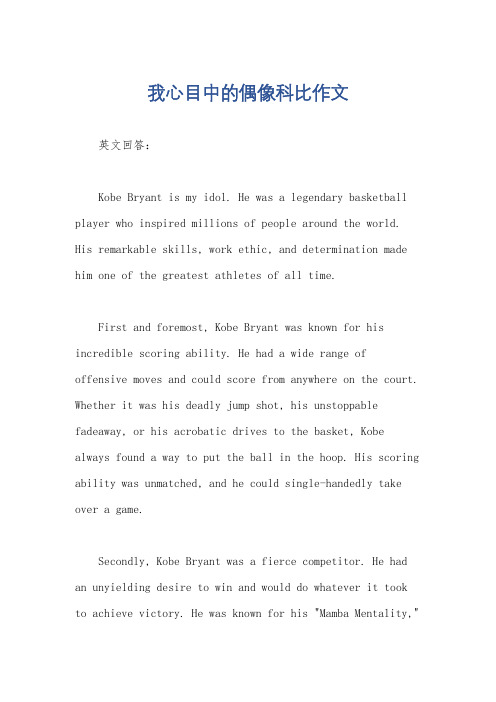 我心目中的偶像科比作文

英文回答：

Kobe Bryant is my idol. He was a legendary basketball player who inspired millions of people around the world. His remarkable skills, work ethic, and determination made him one of the greatest athletes of all time.

First and foremost, Kobe Bryant was known for his incredible scoring ability. He had a wide range of offensive moves and could score from anywhere on the court. Whether it was his deadly jump shot, his unstoppable fadeaway, or his acrobatic drives to the basket, Kobe always found a way to put the ball in the hoop. His scoring ability was unmatched, and he could single-handedly take over a game.

Secondly, Kobe Bryant was a fierce competitor. He had an unyielding desire to win and would do whatever it took to achieve victory. He was known for his "Mamba Mentality,"